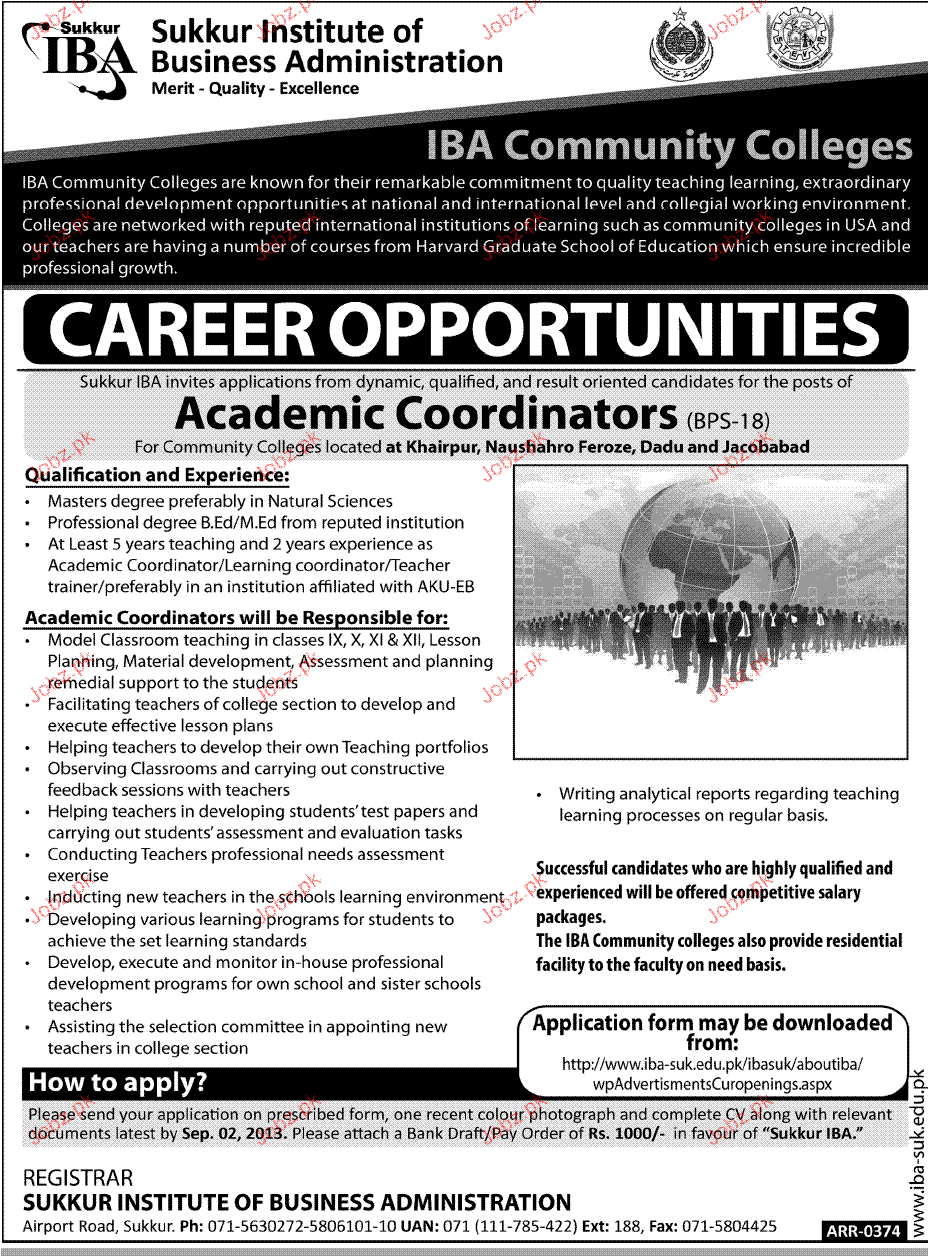 Sukkur IBA

Sukkur Institute of Business Administration
Merit - Quality - Excellence

IBA Community Colleges

IBA Community Colleges are known for their remarkable commitment to quality teaching learning, extraordinary professional development opportunities at national and international level and collegial working environment. Colleges are networked with reputed international institutions of learning such as community colleges in USA and our teachers are having a number of courses from Harvard Graduate School of Education which ensure incredible professional growth.

CAREER OPPORTUNITIES

Sukkur IBA invites applications from dynamic, qualified, and result oriented candidates for the posts of

Academic Coordinators (BPS-18)
For Community Colleges located at Khairpur, Naushahro Feroze, Dadu and Jacobabad

Qualification and Experience:
• Masters degree preferably in Natural Sciences
• Professional degree B.Ed/M.Ed from reputed institution
• At Least 5 years teaching and 2 years experience as Academic Coordinator/Learning coordinator/Teacher trainer/preferably in an institution affiliated with AKU-EB

Academic Coordinators will be Responsible for:
• Model Classroom teaching in classes IX, X, XI & XII, Lesson Planning, Material development, Assessment and planning remedial support to the students
• Facilitating teachers of college section to develop and execute effective lesson plans
• Helping teachers to develop their own Teaching portfolios
• Observing Classrooms and carrying out constructive feedback sessions with teachers
• Helping teachers in developing students' test papers and carrying out students' assessment and evaluation tasks
• Conducting Teachers professional needs assessment exercise
• Inducting new teachers in the schools learning environment
• Developing various learning programs for students to achieve the set learning standards
• Develop, execute and monitor in-house professional development programs for own school and sister schools teachers
• Assisting the selection committee in appointing new teachers in college section
• Writing analytical reports regarding teaching learning processes on regular basis.

Successful candidates who are highly qualified and experienced will be offered competitive salary packages.
The IBA Community colleges also provide residential facility to the faculty on need basis.

Application form may be downloaded from:
http://www.iba-suk.edu.pk/ibasuk/aboutiba/wpAdvertismentsCuropenings.aspx

How to apply?
Please send your application on prescribed form, one recent colour photograph and complete CV along with relevant documents latest by Sep. 02, 2013. Please attach a Bank Draft/Pay Order of Rs. 1000/- in favour of "Sukkur IBA."

REGISTRAR
SUKKUR INSTITUTE OF BUSINESS ADMINISTRATION
Airport Road, Sukkur. Ph: 071-5630272-5806101-10 UAN: 071 (111-785-422) Ext: 188, Fax: 071-5804425

www.iba-suk.edu.pk

ARR-0374

Jobz.pk